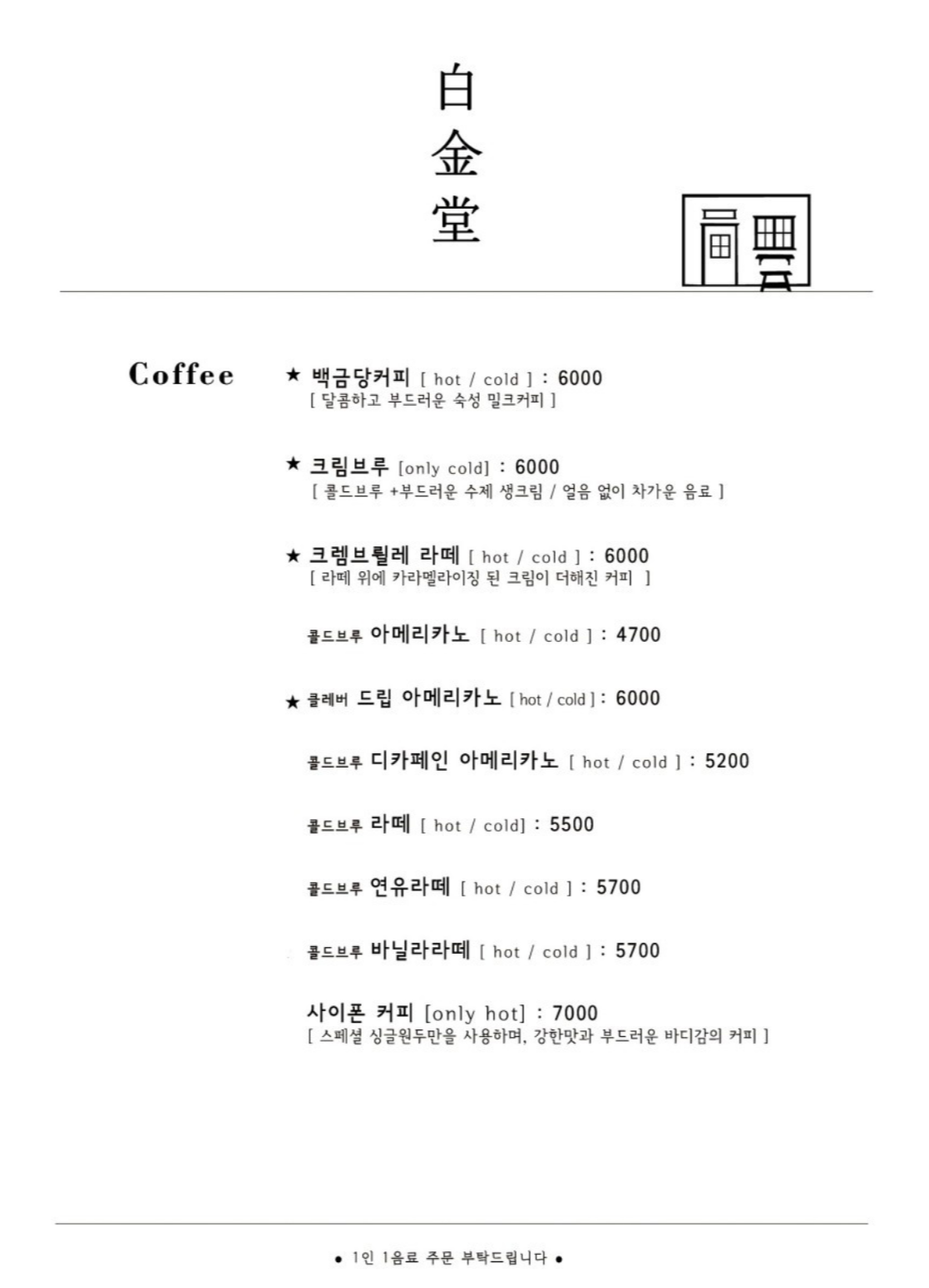 白
金
堂

Coffee

★ 백금당커피 [ hot / cold ] : 6000
[ 달콤하고 부드러운 숙성 밀크커피 ]

★ 크림브루 [only cold] : 6000
[ 콜드브루 +부드러운 수제 생크림 / 얼음 없이 차가운 음료 ]

★ 크렘브륄레 라떼 [ hot / cold ] : 6000
[ 라떼 위에 카라멜라이징 된 크림이 더해진 커피 ]

콜드브루 아메리카노 [ hot / cold ] : 4700

★ 클레버 드립 아메리카노 [ hot / cold ] : 6000

콜드브루 디카페인 아메리카노 [ hot / cold ] : 5200

콜드브루 라떼 [ hot / cold] : 5500

콜드브루 연유라떼 [ hot / cold ] : 5700

콜드브루 바닐라라떼 [ hot / cold ] : 5700

사이폰 커피 [only hot] : 7000
[ 스페셜 싱글원두만을 사용하며, 강한맛과 부드러운 바디감의 커피 ]

● 1인 1음료 주문 부탁드립니다 ●